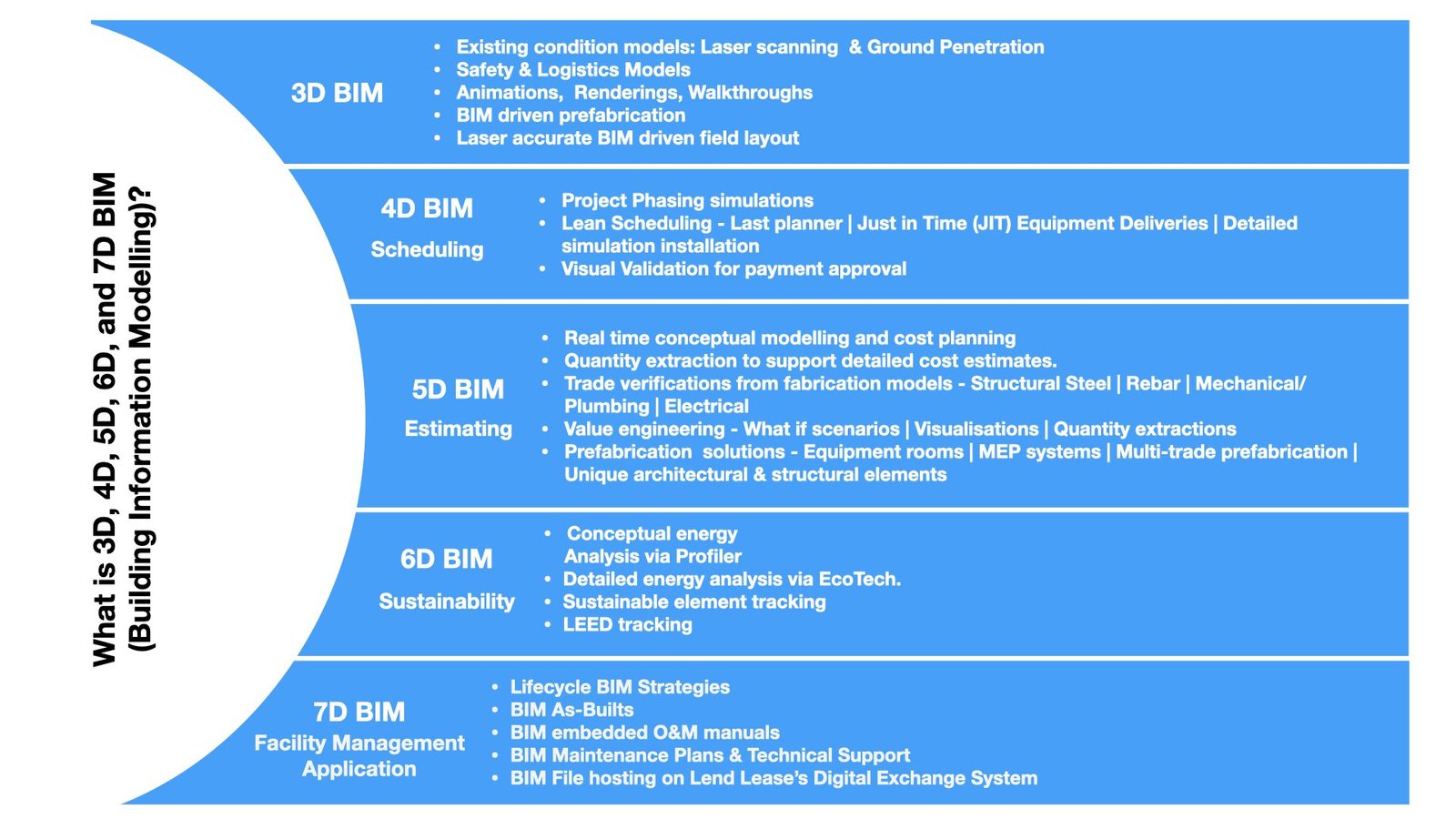 What is 3D, 4D, 5D, 6D, and 7D BIM
(Building Information Modelling)?

3D BIM

- Existing condition models: Laser scanning & Ground Penetration
- Safety & Logistics Models
- Animations, Renderings, Walkthroughs
- BIM driven prefabrication
- Laser accurate BIM driven field layout

4D BIM
Scheduling

- Project Phasing simulations
- Lean Scheduling - Last planner | Just in Time (JIT) Equipment Deliveries | Detailed simulation installation
- Visual Validation for payment approval

5D BIM
Estimating

- Real time conceptual modelling and cost planning
- Quantity extraction to support detailed cost estimates.
- Trade verifications from fabrication models - Structural Steel | Rebar | Mechanical/ Plumbing | Electrical
- Value engineering - What if scenarios | Visualisations | Quantity extractions
- Prefabrication solutions - Equipment rooms | MEP systems | Multi-trade prefabrication | Unique architectural & structural elements

6D BIM
Sustainability

- Conceptual energy Analysis via Profiler
- Detailed energy analysis via EcoTech.
- Sustainable element tracking
- LEED tracking

7D BIM
Facility Management Application

- Lifecycle BIM Strategies
- BIM As-Builts
- BIM embedded O&M manuals
- BIM Maintenance Plans & Technical Support
- BIM File hosting on Lend Lease's Digital Exchange System